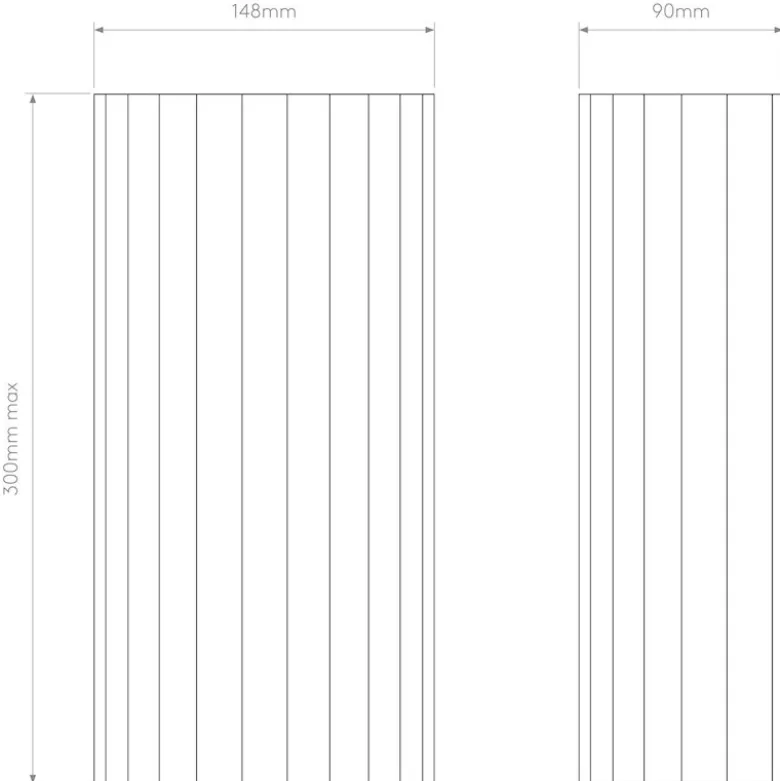 148mm

90mm

300mm max